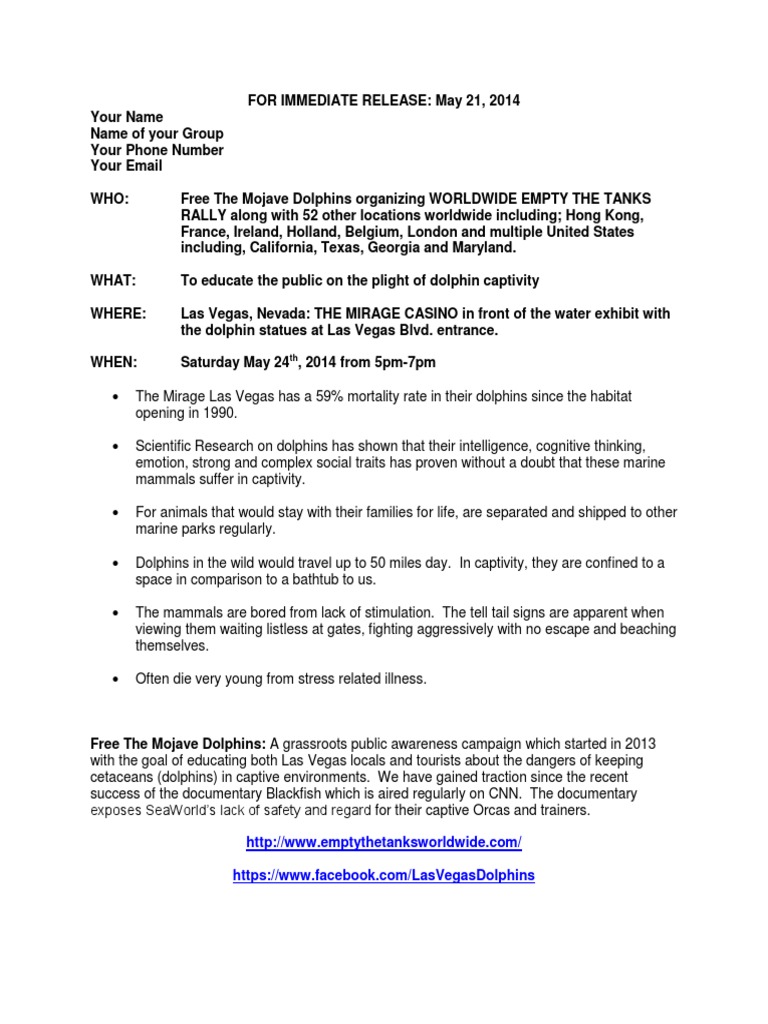 FOR IMMEDIATE RELEASE: May 21, 2014

Your Name
Name of your Group
Your Phone Number
Your Email

WHO: Free The Mojave Dolphins organizing WORLDWIDE EMPTY THE TANKS RALLY along with 52 other locations worldwide including; Hong Kong, France, Ireland, Holland, Belgium, London and multiple United States including, California, Texas, Georgia and Maryland.

WHAT: To educate the public on the plight of dolphin captivity

WHERE: Las Vegas, Nevada: THE MIRAGE CASINO in front of the water exhibit with the dolphin statues at Las Vegas Blvd. entrance.

WHEN: Saturday May 24$^{th}$, 2014 from 5pm-7pm

• The Mirage Las Vegas has a 59% mortality rate in their dolphins since the habitat opening in 1990.

• Scientific Research on dolphins has shown that their intelligence, cognitive thinking, emotion, strong and complex social traits has proven without a doubt that these marine mammals suffer in captivity.

• For animals that would stay with their families for life, are separated and shipped to other marine parks regularly.

• Dolphins in the wild would travel up to 50 miles day. In captivity, they are confined to a space in comparison to a bathtub to us.

• The mammals are bored from lack of stimulation. The tell tail signs are apparent when viewing them waiting listless at gates, fighting aggressively with no escape and beaching themselves.

• Often die very young from stress related illness.

Free The Mojave Dolphins: A grassroots public awareness campaign which started in 2013 with the goal of educating both Las Vegas locals and tourists about the dangers of keeping cetaceans (dolphins) in captive environments. We have gained traction since the recent success of the documentary Blackfish which is aired regularly on CNN. The documentary exposes SeaWorld's lack of safety and regard for their captive Orcas and trainers.

http://www.emptythetanksworldwide.com/

https://www.facebook.com/LasVegasDolphins